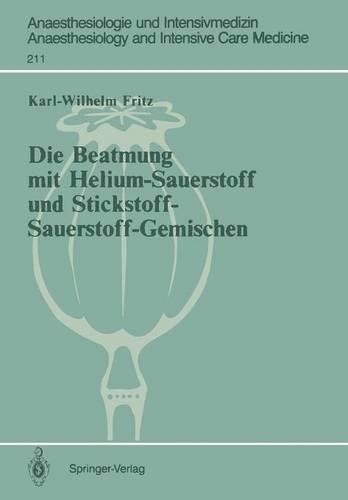 Anaesthesiologie und Intensivmedizin
Anaesthesiology and Intensive Care Medicine
211

Karl-Wilhelm Fritz

Die Beatmung mit Helium-Sauerstoff und Stickstoff-Sauerstoff-Gemischen

Springer-Verlag